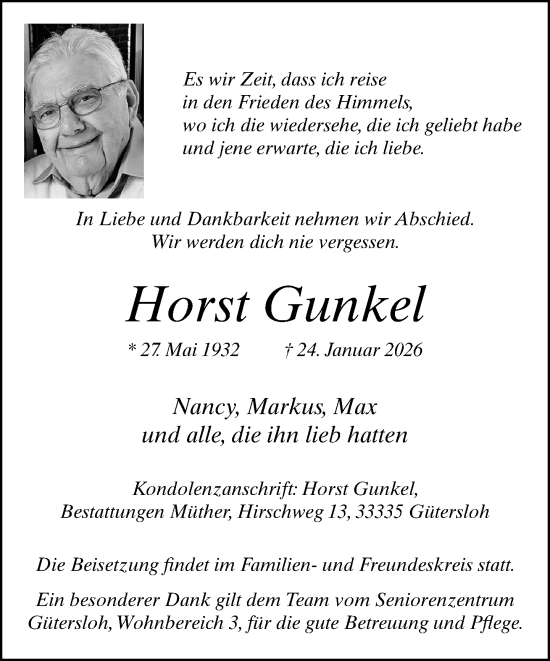 Es wir Zeit, dass ich reise
in den Frieden des Himmels,
wo ich die wiedersehe, die ich geliebt habe
und jene erwarte, die ich liebe.

In Liebe und Dankbarkeit nehmen wir Abschied.
Wir werden dich nie vergessen.

Horst Gunkel

* 27. Mai 1932 † 24. Januar 2026

Nancy, Markus, Max
und alle, die ihn lieb hatten

Kondolenzanschrift: Horst Gunkel,
Bestattungen Müther, Hirschweg 13, 33335 Gütersloh

Die Beisetzung findet im Familien- und Freundeskreis statt.

Ein besonderer Dank gilt dem Team vom Seniorenzentrum Gütersloh, Wohnbereich 3, für die gute Betreuung und Pflege.